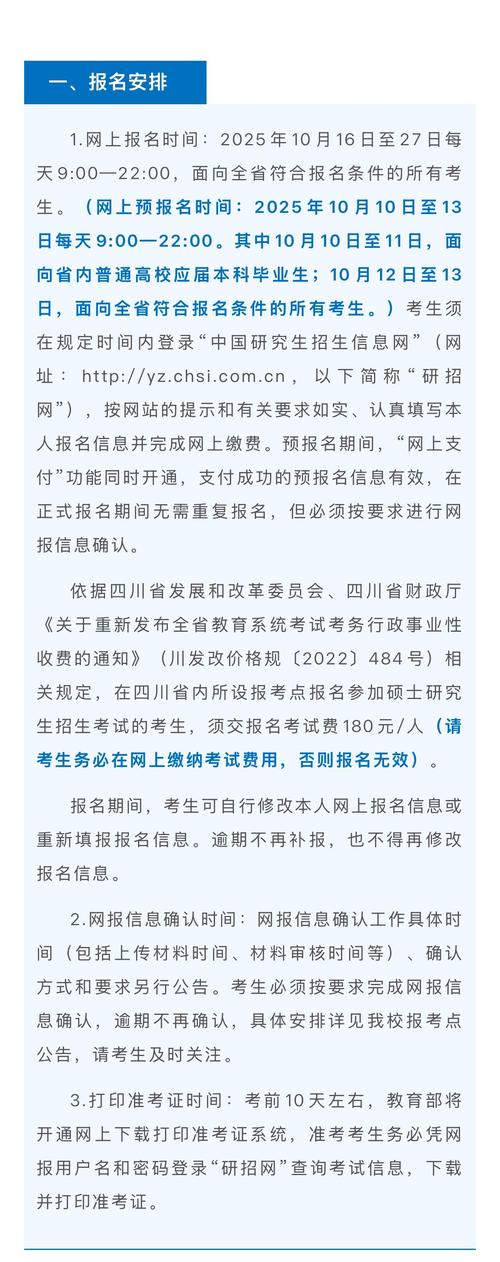 一、报名安排

1.网上报名时间：2025年10月16日至27日每天9:00—22:00，面向全省符合报名条件的所有考生。（网上预报名时间：2025年10月10日至13日每天9:00—22:00。其中10月10日至11日，面向省内普通高校应届本科毕业生；10月12日至13日，面向全省符合报名条件的所有考生。）考生须在规定时间内登录“中国研究生招生信息网”（网址：http://yz.chsi.com.cn，以下简称“研招网”），按网站的提示和有关要求如实、认真填写本人报名信息并完成网上缴费。预报名期间，“网上支付”功能同时开通，支付成功的预报名信息有效，在正式报名期间无需重复报名，但必须按要求进行网报信息确认。

依据四川省发展和改革委员会、四川省财政厅《关于重新发布全省教育系统考试考务行政事业性收费的通知》（川发改价格规〔2022〕484号）相关规定，在四川省内所设报考点报名参加硕士研究生招生考试的考生，须交报名考试费180元/人（请考生务必在网上缴纳考试费用，否则报名无效）。

报名期间，考生可自行修改本人网上报名信息或重新填报报名信息。逾期不再补报，也不得再修改报名信息。

2.网报信息确认时间：网报信息确认工作具体时间（包括上传材料时间、材料审核时间等）、确认方式和要求另行公告。考生必须按要求完成网报信息确认，逾期不再确认，具体安排详见我校报考点公告，请考生及时关注。

3.打印准考证时间：考前10天左右，教育部将开通网上下载打印准考证系统，准考考生务必凭网报用户名和密码登录“研招网”查询考试信息，下载并打印准考证。